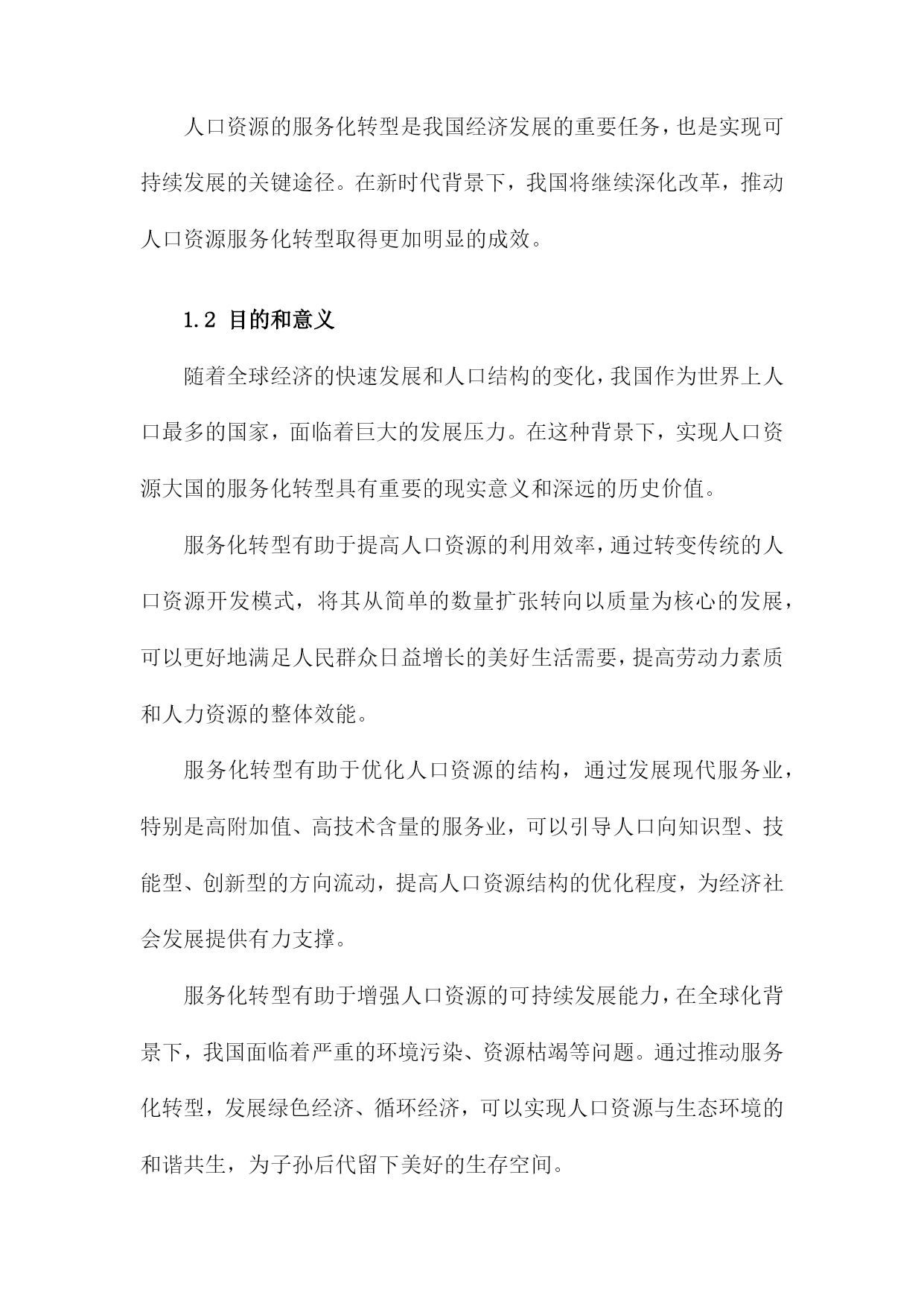 人口资源的服务化转型是我国经济发展的重要任务，也是实现可持续发展的关键途径。在新时代背景下，我国将继续深化改革，推动人口资源服务化转型取得更加明显的成效。

1.2 目的和意义

随着全球经济的快速发展和人口结构的变化，我国作为世界上人口最多的国家，面临着巨大的发展压力。在这种背景下，实现人口资源大国的服务化转型具有重要的现实意义和深远的历史价值。

服务化转型有助于提高人口资源的利用效率，通过转变传统的人口资源开发模式，将其从简单的数量扩张转向以质量为核心的发展，可以更好地满足人民群众日益增长的美好生活需要，提高劳动力素质和人力资源的整体效能。

服务化转型有助于优化人口资源的结构，通过发展现代服务业，特别是高附加值、高技术含量的服务业，可以引导人口向知识型、技能型、创新型的方向流动，提高人口资源结构的优化程度，为经济社会发展提供有力支撑。

服务化转型有助于增强人口资源的可持续发展能力，在全球化背景下，我国面临着严重的环境污染、资源枯竭等问题。通过推动服务化转型，发展绿色经济、循环经济，可以实现人口资源与生态环境的和谐共生，为子孙后代留下美好的生存空间。